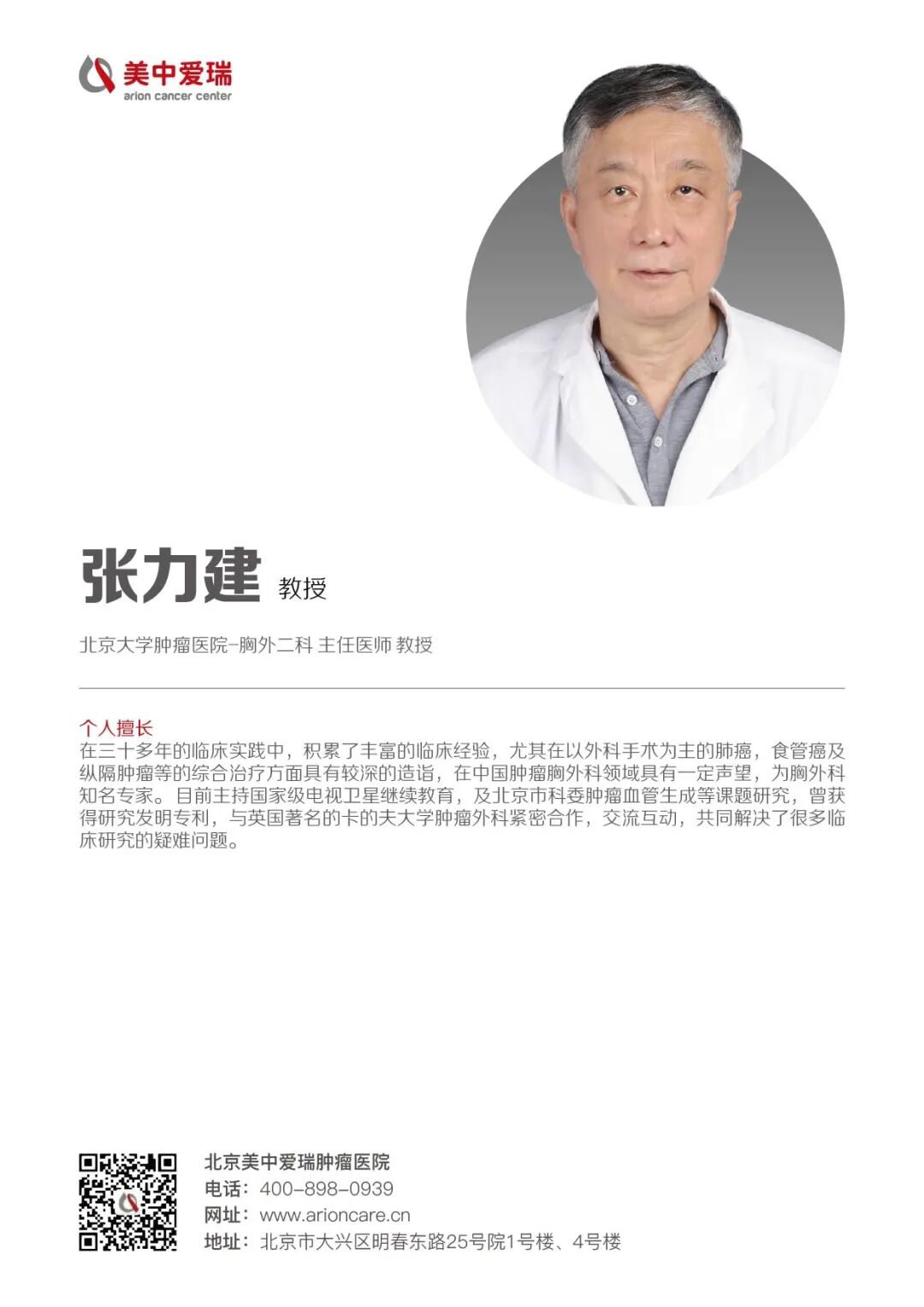 美中爱瑞
arion cancer center

张力建 教授

北京大学肿瘤医院-胸外二科 主任医师 教授

个人擅长
在三十多年的临床实践中，积累了丰富的临床经验，尤其在以外科手术为主的肺癌，食管癌及纵隔肿瘤等的综合治疗方面具有较深的造诣，在中国肿瘤胸外科领域具有一定声望，为胸外科知名专家。目前主持国家级电视卫星继续教育，及北京市科委肿瘤血管生成等课题研究，曾获得研究发明专利，与英国著名的卡的夫大学肿瘤外科紧密合作，交流互动，共同解决了很多临床研究的疑难问题。

北京美中爱瑞肿瘤医院
电话：400-898-0939
网址：www.arioncare.cn
地址：北京市大兴区明春东路25号院1号楼、4号楼